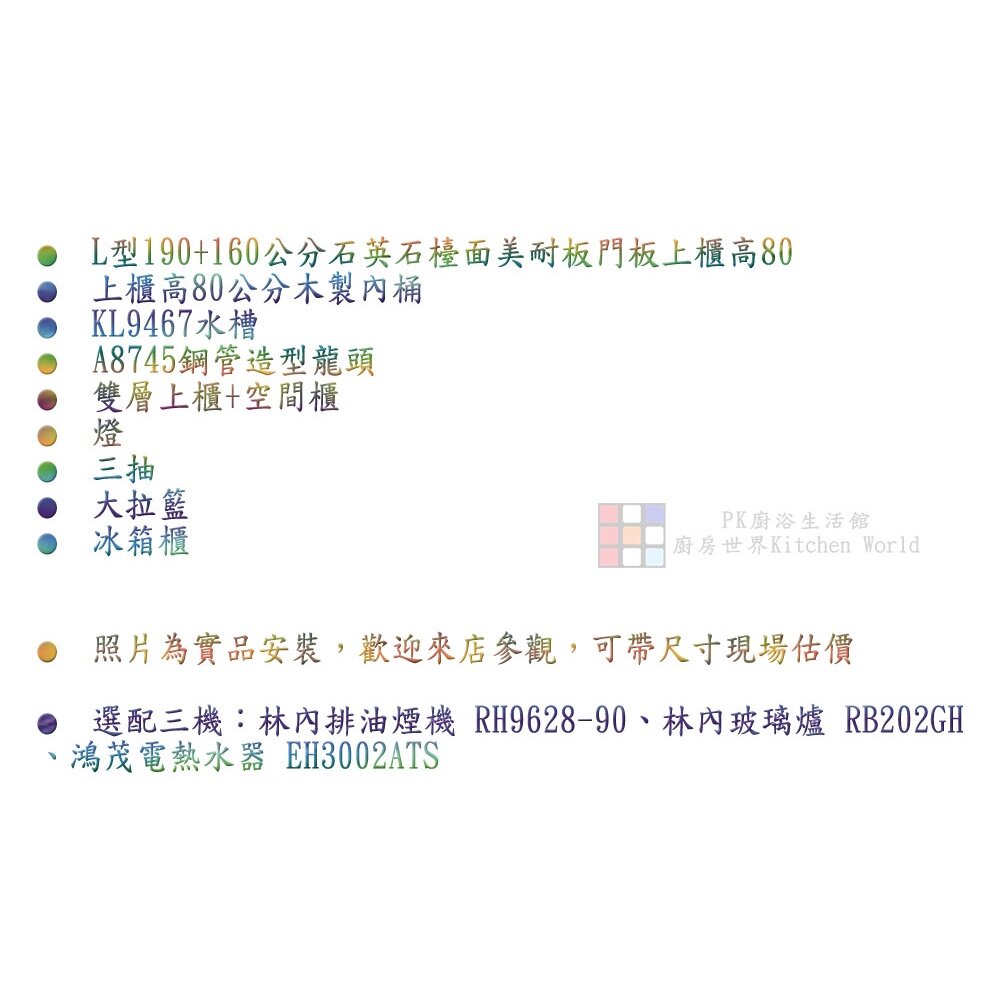 • L型190+160公分石英石檯面美耐板門板上櫃高80
• 上櫃高80公分木製內桶
• KL9467水槽
• A8745鋼管造型龍頭
• 雙層上櫃+空間櫃
• 燈
• 三抽
• 大拉籃
• 冰箱櫃

• 照片為實品安裝，歡迎來店參觀，可帶尺寸現場估價

• 選配三機：林內排油煙機 RH9628-90、林內玻璃爐 RB202GH、鴻茂電熱水器 EH3002ATS

PK廚浴生活館
廚房世界Kitchen World